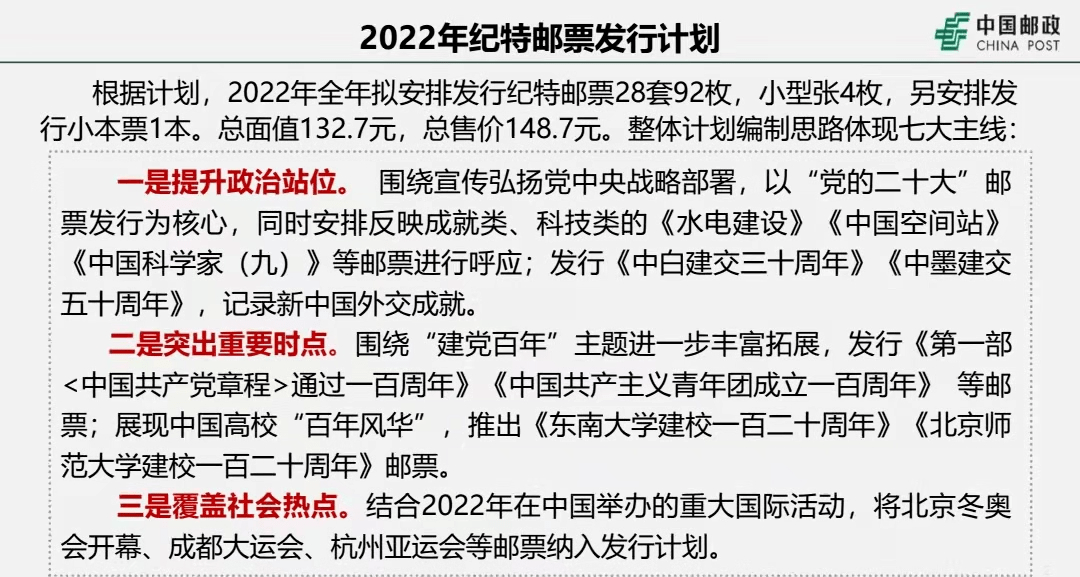 2022年纪特邮票发行计划

中国邮政
CHINA POST

根据计划，2022年全年拟安排发行纪特邮票28套92枚，小型张4枚，另安排发行小本票1本。总面值132.7元，总售价148.7元。整体计划编制思路体现七大主线：

一是提升政治站位。 围绕宣传弘扬党中央战略部署，以“党的二十大”邮票发行为核心，同时安排反映成就类、科技类的《水电建设》《中国空间站》《中国科学家（九）》等邮票进行呼应；发行《中白建交三十周年》《中墨建交五十周年》，记录新中国外交成就。

二是突出重要时点。围绕“建党百年”主题进一步丰富拓展，发行《第一部<中国共产党章程>通过一百周年》《中国共产主义青年团成立一百周年》 等邮票；展现中国高校“百年风华”，推出《东南大学建校一百二十周年》《北京师范大学建校一百二十周年》邮票。

三是覆盖社会热点。结合2022年在中国举办的重大国际活动，将北京冬奥会开幕、成都大运会、杭州亚运会等邮票纳入发行计划。